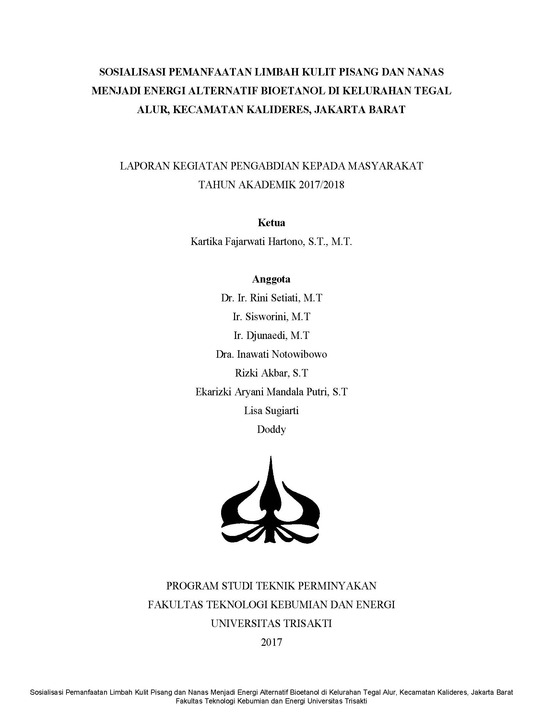 SOSIALISASI PEMANFAATAN LIMBAH KULIT PISANG DAN NANAS MENJADI ENERGI ALTERNATIF BIOETANOL DI KELURAHAN TEGAL ALUR, KECAMATAN KALIDERES, JAKARTA BARAT

LAPORAN KEGIATAN PENGABDIAN KEPADA MASYARAKAT
TAHUN AKADEMIK 2017/2018

Ketua
Kartika Fajarwati Hartono, S.T., M.T.

Anggota
Dr. Ir. Rini Setiati, M.T
Ir. Sisworini, M.T
Ir. Djunaedi, M.T
Dra. Inawati Notowibowo
Rizki Akbar, S.T
Ekarizki Aryani Mandala Putri, S.T
Lisa Sugiarti
Doddy

PROGRAM STUDI TEKNIK PERMINYAKAN
FAKULTAS TEKNOLOGI KEBUMIAN DAN ENERGI
UNIVERSITAS TRISAKTI
2017

Sosialisasi Pemanfaatan Limbah Kulit Pisang dan Nanas Menjadi Energi Alternatif Bioetanol di Kelurahan Tegal Alur, Kecamatan Kalideres, Jakarta Barat
Fakultas Teknologi Kebumian dan Energi Universitas Trisakti